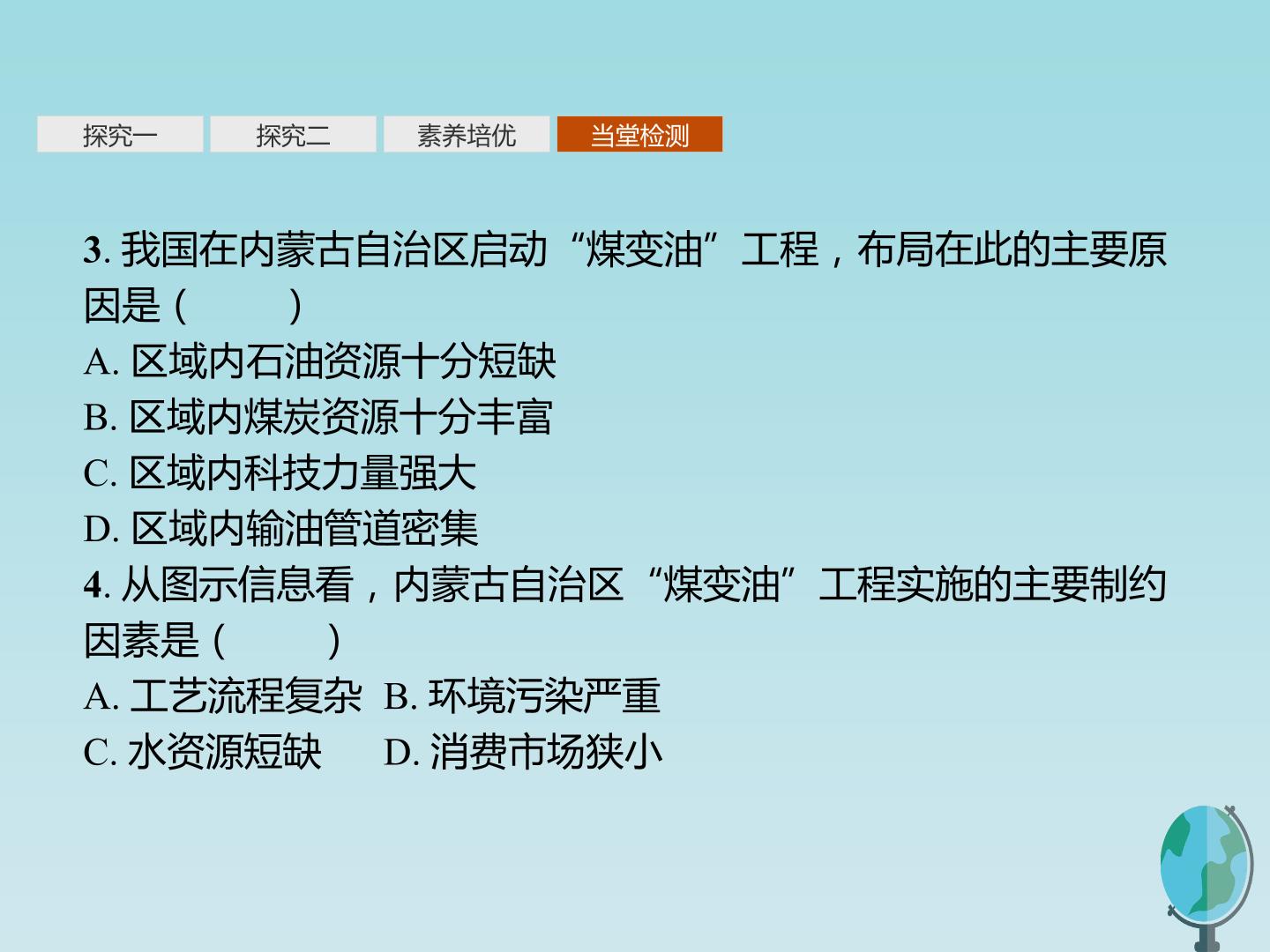 探究一 探究二 素养培优 当堂检测

3.我国在内蒙古自治区启动“煤变油”工程，布局在此的主要原因是(　　)

A.区域内石油资源十分短缺

B.区域内煤炭资源十分丰富

C.区域内科技力量强大

D.区域内输油管道密集

4.从图示信息看，内蒙古自治区“煤变油”工程实施的主要制约因素是(　　)

A.工艺流程复杂 B.环境污染严重

C.水资源短缺 D.消费市场狭小